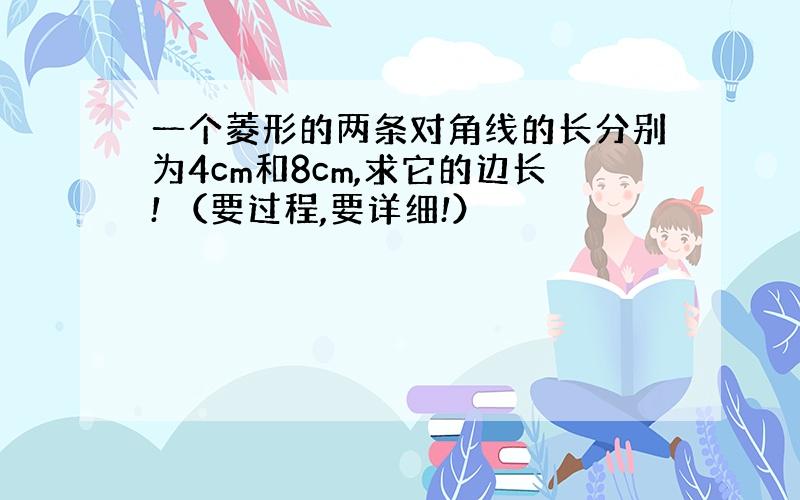 一个菱形的两条对角线的长分别为4cm和8cm,求它的边长!（要过程,要详细!）